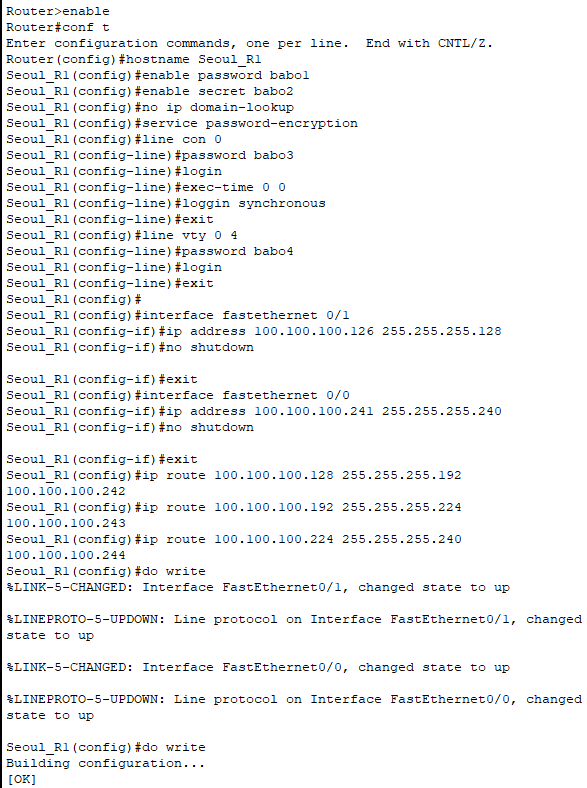 Router>enable
Router#conf t
Enter configuration commands, one per line.  End with CNTL/Z.
Router(config)#hostname Seoul_R1
Seoul_R1(config)#enable password babo1
Seoul_R1(config)#enable secret babo2
Seoul_R1(config)#no ip domain-lookup
Seoul_R1(config)#service password-encryption
Seoul_R1(config)#line con 0
Seoul_R1(config-line)#password babo3
Seoul_R1(config-line)#login
Seoul_R1(config-line)#exec-time 0 0
Seoul_R1(config-line)#loggin synchronous
Seoul_R1(config-line)#exit
Seoul_R1(config)#line vty 0 4
Seoul_R1(config-line)#password babo4
Seoul_R1(config-line)#login
Seoul_R1(config-line)#exit
Seoul_R1(config)#
Seoul_R1(config)#interface fastethernet 0/1
Seoul_R1(config-if)#ip address 100.100.100.126 255.255.255.128
Seoul_R1(config-if)#no shutdown

Seoul_R1(config-if)#exit
Seoul_R1(config)#interface fastethernet 0/0
Seoul_R1(config-if)#ip address 100.100.100.241 255.255.255.240
Seoul_R1(config-if)#no shutdown

Seoul_R1(config-if)#exit
Seoul_R1(config)#ip route 100.100.100.128 255.255.255.192 100.100.100.242
Seoul_R1(config)#ip route 100.100.100.192 255.255.255.224 100.100.100.243
Seoul_R1(config)#ip route 100.100.100.224 255.255.255.240 100.100.100.244
Seoul_R1(config)#do write
%LINK-5-CHANGED: Interface FastEthernet0/1, changed state to up

%LINEPROTO-5-UPDOWN: Line protocol on Interface FastEthernet0/1, changed state to up

%LINK-5-CHANGED: Interface FastEthernet0/0, changed state to up

%LINEPROTO-5-UPDOWN: Line protocol on Interface FastEthernet0/0, changed state to up

Seoul_R1(config)#do write
Building configuration...
[OK]